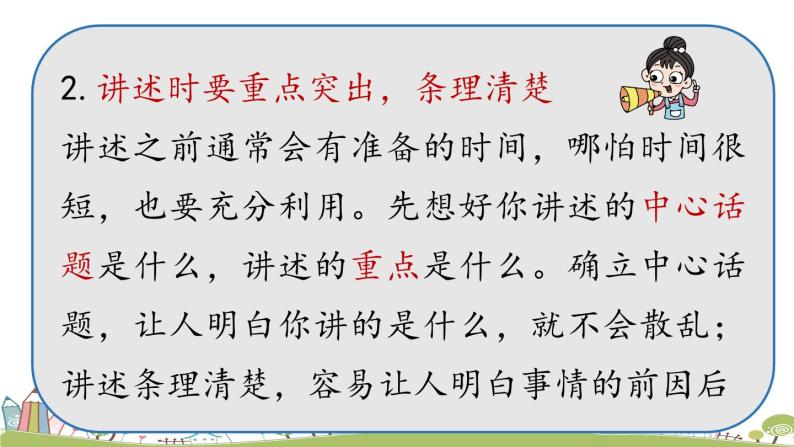 2. 讲述时要重点突出，条理清楚

讲述之前通常会有准备的时间，哪怕时间很短，也要充分利用。先想好你讲述的中心话题是什么，讲述的重点是什么。确立中心话题，让人明白你讲的是什么，就不会散乱；讲述条理清楚，容易让人明白事情的前因后